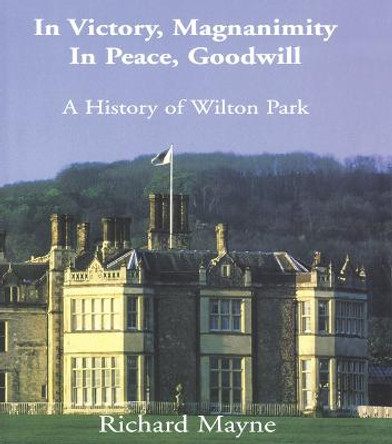 In Victory, Magnanimity
In Peace, Goodwill

A History of Wilton Park

Richard Mayne